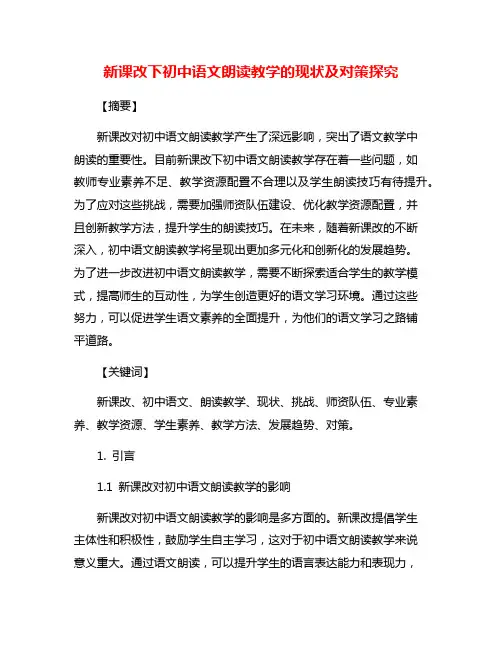 新课改下初中语文朗读教学的现状及对策探究

【摘要】

新课改对初中语文朗读教学产生了深远影响，突出了语文教学中朗读的重要性。目前新课改下初中语文朗读教学存在着一些问题，如教师专业素养不足、教学资源配置不合理以及学生朗读技巧有待提升。为了应对这些挑战，需要加强师资队伍建设、优化教学资源配置，并且创新教学方法，提升学生的朗读技巧。在未来，随着新课改的不断深入，初中语文朗读教学将呈现出更加多元化和创新化的发展趋势。为了进一步改进初中语文朗读教学，需要不断探索适合学生的教学模式，提高师生的互动性，为学生创造更好的语文学习环境。通过这些努力，可以促进学生语文素养的全面提升，为他们的语文学习之路铺平道路。

【关键词】

新课改、初中语文、朗读教学、现状、挑战、师资队伍、专业素养、教学资源、学生素养、教学方法、发展趋势、对策。

1. 引言

1.1 新课改对初中语文朗读教学的影响

新课改对初中语文朗读教学的影响是多方面的。新课改提倡学生主体性和积极性，鼓励学生自主学习，这对于初中语文朗读教学来说意义重大。通过语文朗读，可以提升学生的语言表达能力和表现力，